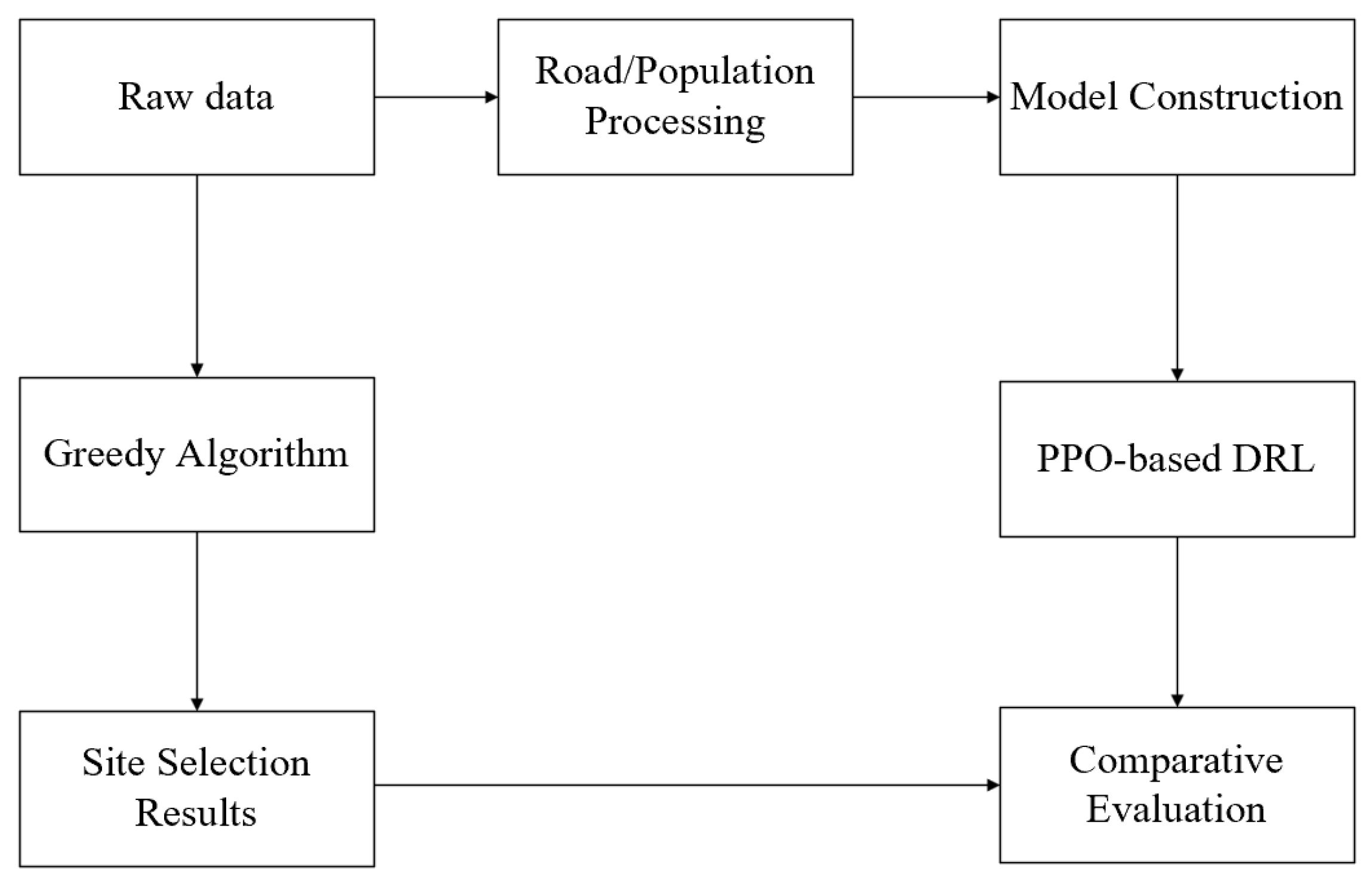 Raw data

Road/Population Processing

Model Construction

Greedy Algorithm

PPO-based DRL

Site Selection Results

Comparative Evaluation